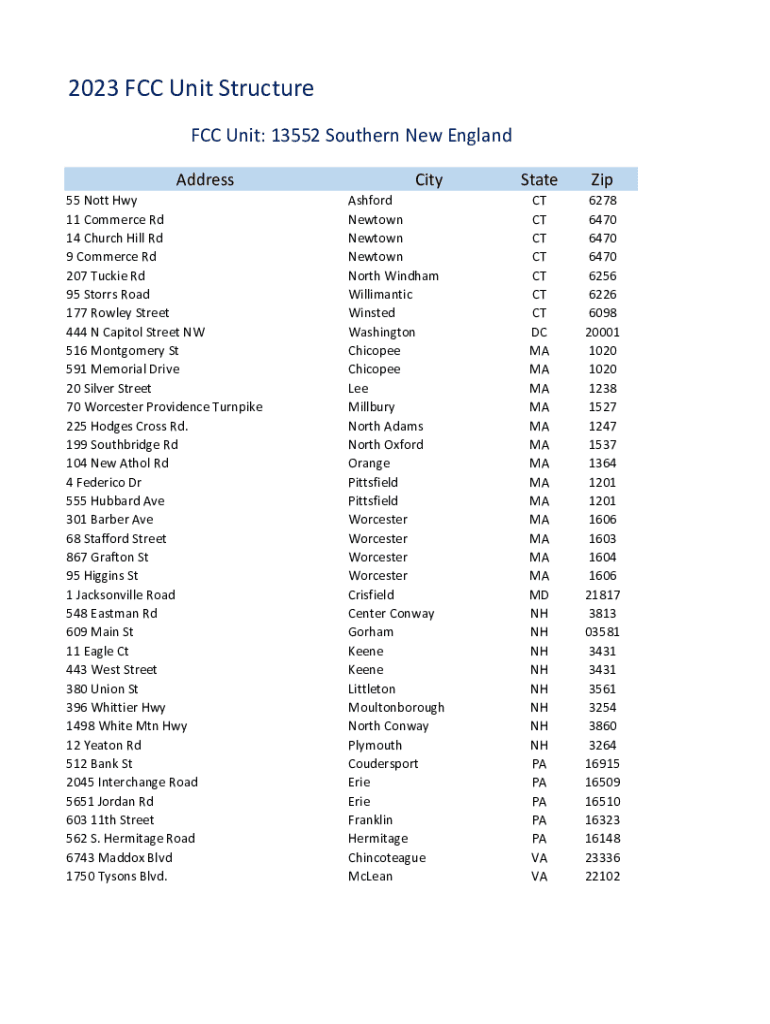 2023 FCC Unit Structure

FCC Unit: 13552 Southern New England

| Address | City | State | Zip |
|---|---|---|---|
| 55 Nott Hwy | Ashford | CT | 6278 |
| 11 Commerce Rd | Newtown | CT | 6470 |
| 14 Church Hill Rd | Newtown | CT | 6470 |
| 9 Commerce Rd | Newtown | CT | 6470 |
| 207 Tuckie Rd | North Windham | CT | 6256 |
| 95 Storrs Road | Willimantic | CT | 6226 |
| 177 Rowley Street | Winsted | CT | 6098 |
| 444 N Capitol Street NW | Washington | DC | 20001 |
| 516 Montgomery St | Chicopee | MA | 1020 |
| 591 Memorial Drive | Chicopee | MA | 1020 |
| 20 Silver Street | Lee | MA | 1238 |
| 70 Worcester Providence Turnpike | Millbury | MA | 1527 |
| 225 Hodges Cross Rd. | North Adams | MA | 1247 |
| 199 Southbridge Rd | North Oxford | MA | 1537 |
| 104 New Athol Rd | Orange | MA | 1364 |
| 4 Federico Dr | Pittsfield | MA | 1201 |
| 555 Hubbard Ave | Pittsfield | MA | 1201 |
| 301 Barber Ave | Worcester | MA | 1606 |
| 68 Stafford Street | Worcester | MA | 1603 |
| 867 Grafton St | Worcester | MA | 1604 |
| 95 Higgins St | Worcester | MA | 1606 |
| 1 Jacksonville Road | Crisfield | MD | 21817 |
| 548 Eastman Rd | Center Conway | NH | 3813 |
| 609 Main St | Gorham | NH | 03581 |
| 11 Eagle Ct | Keene | NH | 3431 |
| 443 West Street | Keene | NH | 3431 |
| 380 Union St | Littleton | NH | 3561 |
| 396 Whittier Hwy | Moultonborough | NH | 3254 |
| 1498 White Mtn Hwy | North Conway | NH | 3860 |
| 12 Yeaton Rd | Plymouth | NH | 3264 |
| 512 Bank St | Coudersport | PA | 16915 |
| 2045 Interchange Road | Erie | PA | 16509 |
| 5651 Jordan Rd | Erie | PA | 16510 |
| 603 11th Street | Franklin | PA | 16323 |
| 562 S. Hermitage Road | Hermitage | PA | 16148 |
| 6743 Maddox Blvd | Chincoteague | VA | 23336 |
| 1750 Tysons Blvd. | McLean | VA | 22102 |